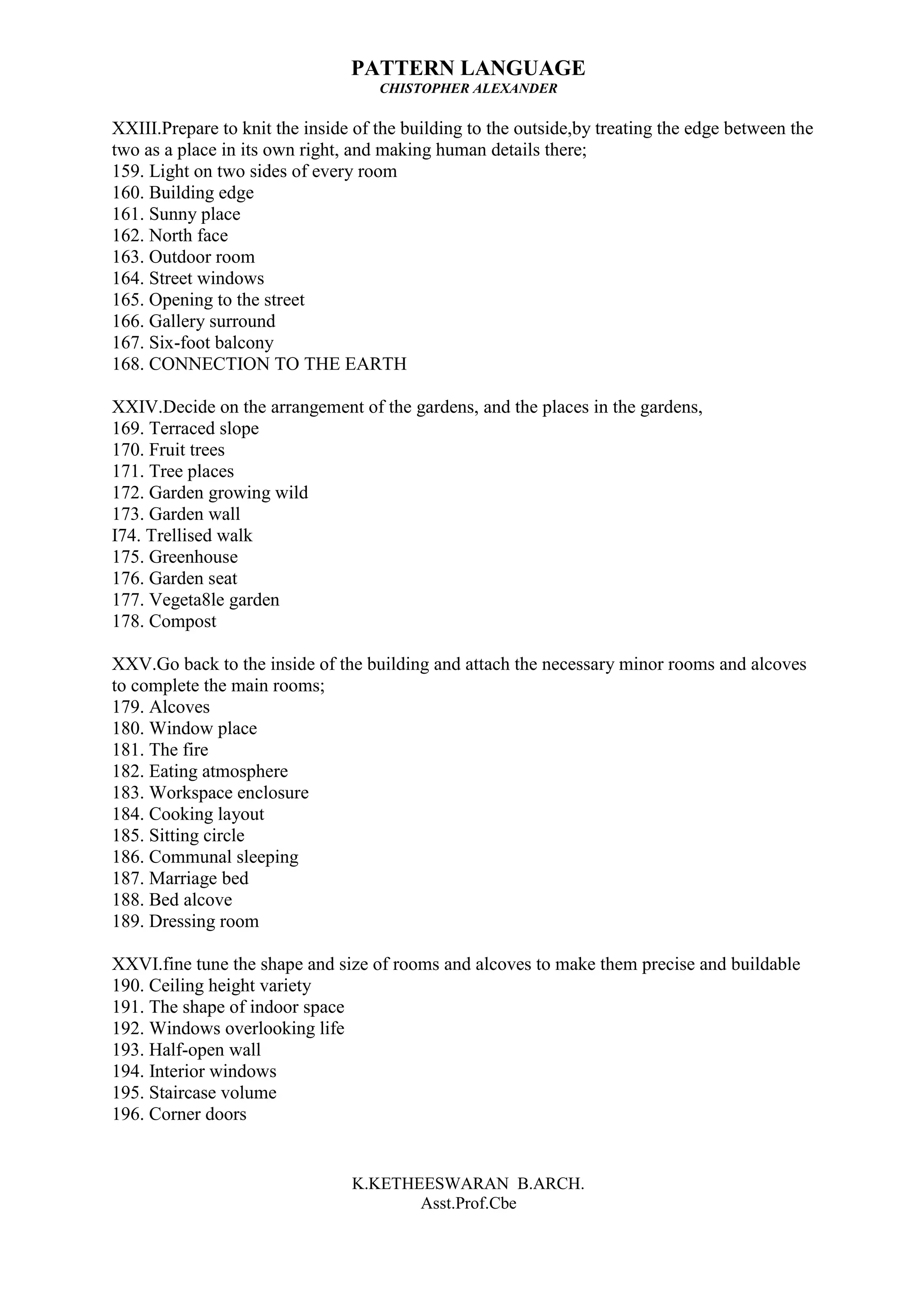 PATTERN LANGUAGE
CHISTOPHER ALEXANDER

XXIII.Prepare to knit the inside of the building to the outside,by treating the edge between the two as a place in its own right, and making human details there;
159. Light on two sides of every room
160. Building edge
161. Sunny place
162. North face
163. Outdoor room
164. Street windows
165. Opening to the street
166. Gallery surround
167. Six-foot balcony
168. CONNECTION TO THE EARTH

XXIV.Decide on the arrangement of the gardens, and the places in the gardens,
169. Terraced slope
170. Fruit trees
171. Tree places
172. Garden growing wild
173. Garden wall
I74. Trellised walk
175. Greenhouse
176. Garden seat
177. Vegeta8le garden
178. Compost

XXV.Go back to the inside of the building and attach the necessary minor rooms and alcoves to complete the main rooms;
179. Alcoves
180. Window place
181. The fire
182. Eating atmosphere
183. Workspace enclosure
184. Cooking layout
185. Sitting circle
186. Communal sleeping
187. Marriage bed
188. Bed alcove
189. Dressing room

XXVI.fine tune the shape and size of rooms and alcoves to make them precise and buildable
190. Ceiling height variety
191. The shape of indoor space
192. Windows overlooking life
193. Half-open wall
194. Interior windows
195. Staircase volume
196. Corner doors

K.KETHEESWARAN B.ARCH.
Asst.Prof.Cbe